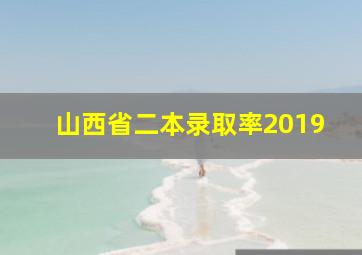 山西省二本录取率2019